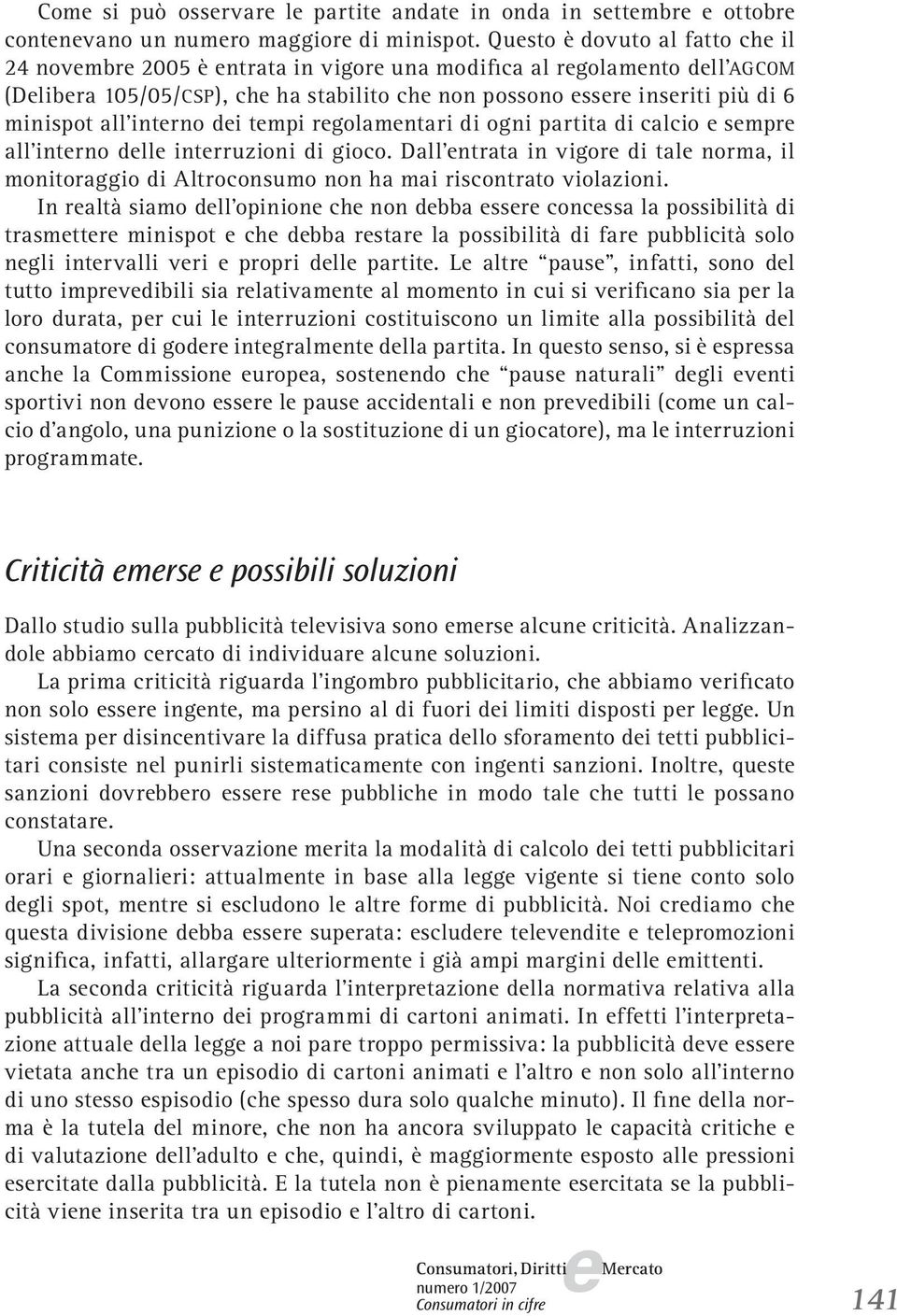 Come si può osservare le partite andate in onda in settembre e ottobre contenevano un numero maggiore di minispot. Questo è dovuto al fatto che il 24 novembre 2005 è entrata in vigore una modifica al regolamento dell'AGCOM (Delibera 105/05/CSP), che ha stabilito che non possono essere inseriti più di 6 minispot all'interno dei tempi regolamentari di ogni partita di calcio e sempre all'interno delle interruzioni di gioco. Dall'entrata in vigore di tale norma, il monitoraggio di Altroconsumo non ha mai riscontrato violazioni.

In realtà siamo dell'opinione che non debba essere concessa la possibilità di trasmettere minispot e che debba restare la possibilità di fare pubblicità solo negli intervalli veri e propri delle partite. Le altre "pause", infatti, sono del tutto imprevedibili sia relativamente al momento in cui si verificano sia per la loro durata, per cui le interruzioni costituiscono un limite alla possibilità del consumatore di godere integralmente della partita. In questo senso, si è espressa anche la Commissione europea, sostenendo che "pause naturali" degli eventi sportivi non devono essere le pause accidentali e non prevedibili (come un calcio d'angolo, una punizione o la sostituzione di un giocatore), ma le interruzioni programmate.

Criticità emerse e possibili soluzioni

Dallo studio sulla pubblicità televisiva sono emerse alcune criticità. Analizzandole abbiamo cercato di individuare alcune soluzioni.

La prima criticità riguarda l'ingombro pubblicitario, che abbiamo verificato non solo essere ingente, ma persino al di fuori dei limiti disposti per legge. Un sistema per disincentivare la diffusa pratica dello sforamento dei tetti pubblicitari consiste nel punirli sistematicamente con ingenti sanzioni. Inoltre, queste sanzioni dovrebbero essere rese pubbliche in modo tale che tutti le possano constatare.

Una seconda osservazione merita la modalità di calcolo dei tetti pubblicitari orari e giornalieri: attualmente in base alla legge vigente si tiene conto solo degli spot, mentre si escludono le altre forme di pubblicità. Noi crediamo che questa divisione debba essere superata: escludere televendite e telepromozioni significa, infatti, allargare ulteriormente i già ampi margini delle emittenti.

La seconda criticità riguarda l'interpretazione della normativa relativa alla pubblicità all'interno dei programmi di cartoni animati. In effetti l'interpretazione attuale della legge a noi pare troppo permissiva: la pubblicità deve essere vietata anche tra un episodio di cartoni animati e l'altro e non solo all'interno di uno stesso espisodio (che spesso dura solo qualche minuto). Il fine della norma è la tutela del minore, che non ha ancora sviluppato le capacità critiche e di valutazione dell'adulto e che, quindi, è maggiormente esposto alle pressioni esercitate dalla pubblicità. E la tutela non è pienamente esercitata se la pubblicità viene inserita tra un episodio e l'altro di cartoni.

Consumatori, Diritti e Mercato
numero 1/2007
Consumatori in cifre
141